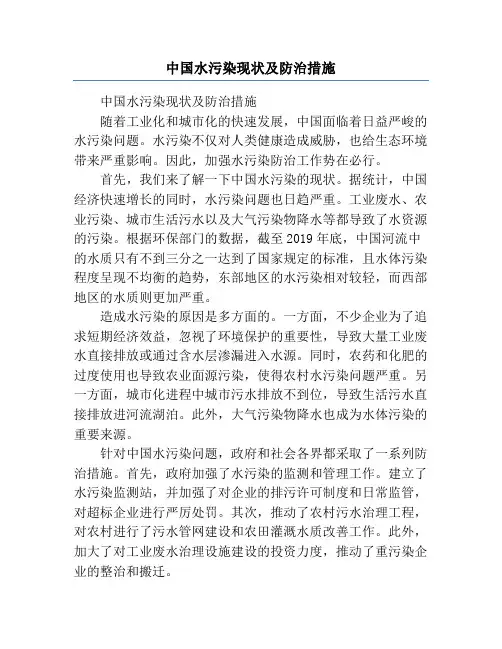 中国水污染现状及防治措施

中国水污染现状及防治措施

随着工业化和城市化的快速发展，中国面临着日益严峻的水污染问题。水污染不仅对人类健康造成威胁，也给生态环境带来严重影响。因此，加强水污染防治工作势在必行。

首先，我们来了解一下中国水污染的现状。据统计，中国经济快速增长的同时，水污染问题也日趋严重。工业废水、农业污染、城市生活污水以及大气污染物降水等都导致了水资源的污染。根据环保部门的数据，截至 2019 年底，中国河流中的水质只有不到三分之一达到了国家规定的标准，且水体污染程度呈现不均衡的趋势，东部地区的水污染相对较轻，而西部地区的水质则更加严重。

造成水污染的原因是多方面的。一方面，不少企业为了追求短期经济效益，忽视了环境保护的重要性，导致大量工业废水直接排放或通过含水层渗漏进入水源。同时，农药和化肥的过度使用也导致农业面源污染，使得农村水污染问题严重。另一方面，城市化进程中城市污水排放不到位，导致生活污水直接排放进河流湖泊。此外，大气污染物降水也成为水体污染的重要来源。

针对中国水污染问题，政府和社会各界都采取了一系列防治措施。首先，政府加强了水污染的监测和管理工作。建立了水污染监测站，并加强了对企业的排污许可制度和日常监管，对超标企业进行严厉处罚。其次，推动了农村污水治理工程，对农村进行了污水管网建设和农田灌溉水质改善工作。此外，加大了对工业废水治理设施建设的投资力度，推动了重污染企业的整治和搬迁。